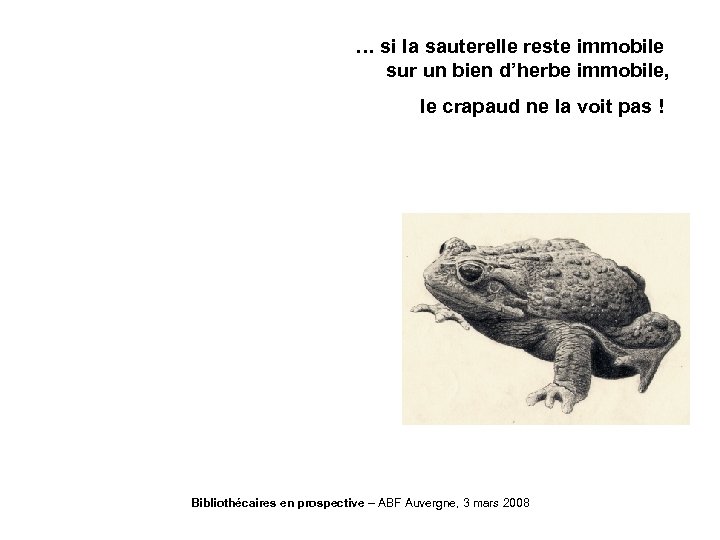 … si la sauterelle reste immobile
sur un bien d’herbe immobile,

le crapaud ne la voit pas !

Bibliothécaires en prospective – ABF Auvergne, 3 mars 2008